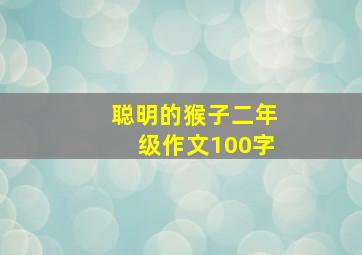 聪明的猴子二年级作文100字